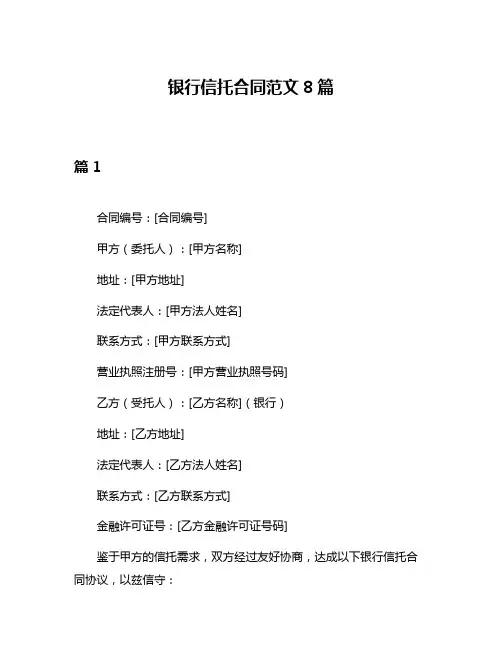 银行信托合同范文 8 篇

篇 1

合同编号：[合同编号]

甲方（委托人）：[甲方名称]

地址：[甲方地址]

法定代表人：[甲方法人姓名]

联系方式：[甲方联系方式]

营业执照注册号：[甲方营业执照号码]

乙方（受托人）：[乙方名称]（银行）

地址：[乙方地址]

法定代表人：[乙方法人姓名]

联系方式：[乙方联系方式]

金融许可证号：[乙方金融许可证号码]

鉴于甲方的信托需求，双方经过友好协商，达成以下银行信托合同协议，以兹信守：